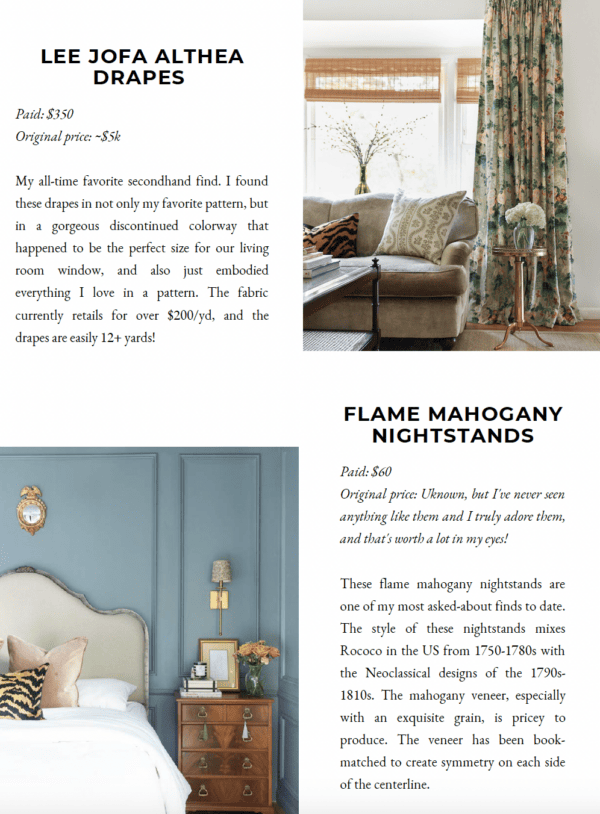 LEE JOFA ALTHEA DRAPES

Paid: $350
Original price: ~$5k

My all-time favorite secondhand find. I found these drapes in not only my favorite pattern, but in a gorgeous discontinued colorway that happened to be the perfect size for our living room window, and also just embodied everything I love in a pattern. The fabric currently retails for over $200/yd, and the drapes are easily 12+ yards!

FLAME MAHOGANY NIGHTSTANDS

Paid: $60
Original price: Uknown, but I've never seen anything like them and I truly adore them, and that's worth a lot in my eyes!

These flame mahogany nightstands are one of my most asked-about finds to date. The style of these nightstands mixes Rococo in the US from 1750-1780s with the Neoclassical designs of the 1790s-1810s. The mahogany veneer, especially with an exquisite grain, is pricey to produce. The veneer has been book-matched to create symmetry on each side of the centerline.